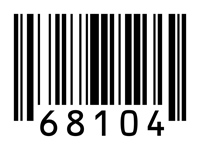 68104